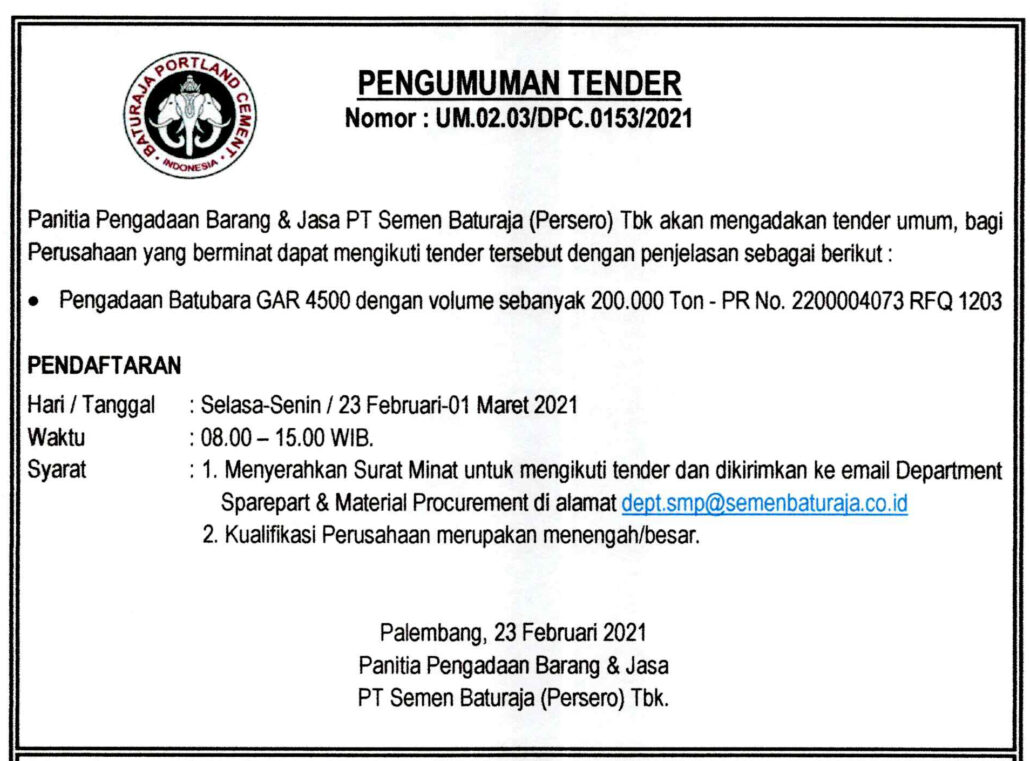 BATURAJA PORTLAND CEMENT
INDONESIA

PENGUMUMAN TENDER
Nomor : UM.02.03/DPC.0153/2021

Panitia Pengadaan Barang & Jasa PT Semen Baturaja (Persero) Tbk akan mengadakan tender umum, bagi Perusahaan yang berminat dapat mengikuti tender tersebut dengan penjelasan sebagai berikut :

• Pengadaan Batubara GAR 4500 dengan volume sebanyak 200.000 Ton - PR No. 2200004073 RFQ 1203

PENDAFTARAN
Hari / Tanggal : Selasa-Senin / 23 Februari-01 Maret 2021
Waktu : 08.00 – 15.00 WIB.
Syarat : 1. Menyerahkan Surat Minat untuk mengikuti tender dan dikirimkan ke email Department Sparepart & Material Procurement di alamat dept.smp@semenbaturaja.co.id
2. Kualifikasi Perusahaan merupakan menengah/besar.

Palembang, 23 Februari 2021
Panitia Pengadaan Barang & Jasa
PT Semen Baturaja (Persero) Tbk.